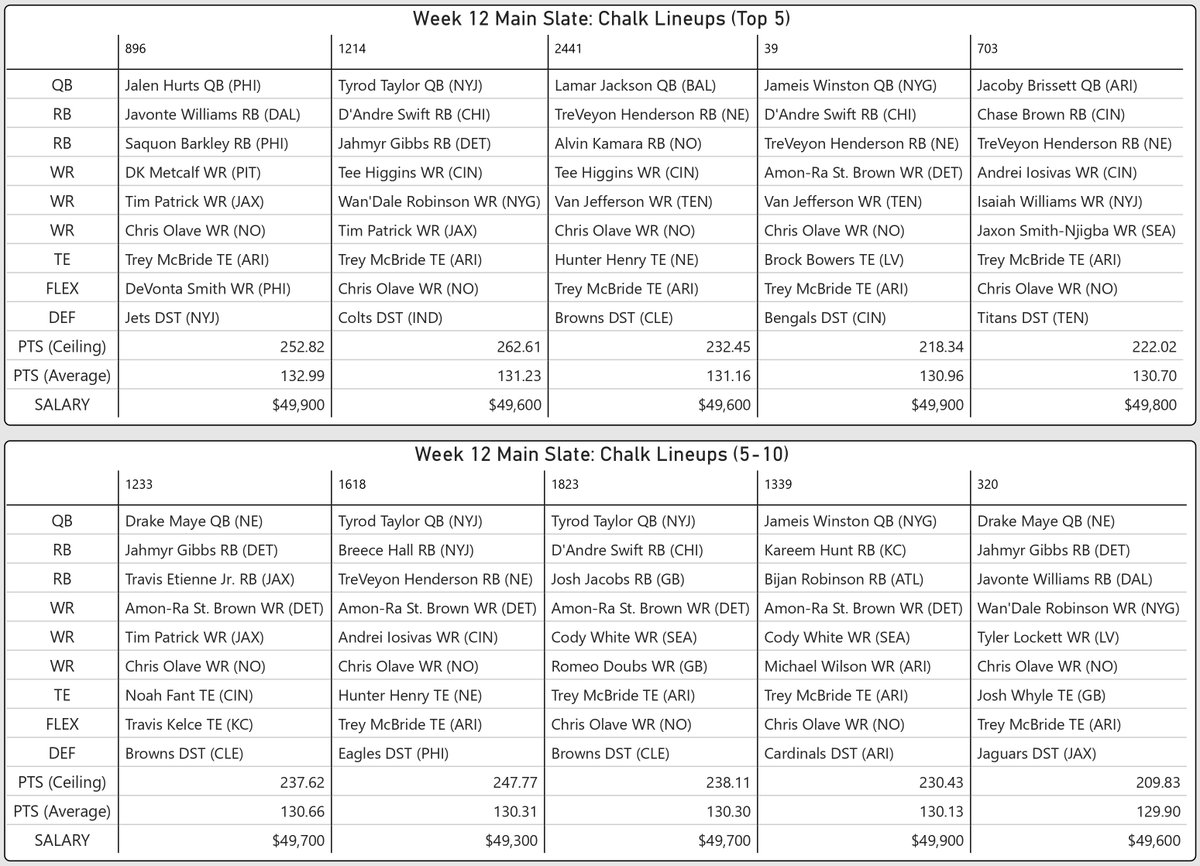 Week 12 Main Slate: Chalk Lineups (Top 5)

| | 896 | 1214 | 2441 | 39 | 703 |
|---|---|---|---|---|---|
| QB | Jalen Hurts QB (PHI) | Tyrod Taylor QB (NYJ) | Lamar Jackson QB (BAL) | Jameis Winston QB (NYG) | Jacoby Brissett QB (ARI) |
| RB | Javonte Williams RB (DAL) | D'Andre Swift RB (CHI) | TreVeyon Henderson RB (NE) | D'Andre Swift RB (CHI) | Chase Brown RB (CIN) |
| RB | Saquon Barkley RB (PHI) | Jahmyr Gibbs RB (DET) | Alvin Kamara RB (NO) | TreVeyon Henderson RB (NE) | TreVeyon Henderson RB (NE) |
| WR | DK Metcalf WR (PIT) | Tee Higgins WR (CIN) | Tee Higgins WR (CIN) | Amon-Ra St. Brown WR (DET) | Andrei Iosivas WR (CIN) |
| WR | Tim Patrick WR (JAX) | Wan'Dale Robinson WR (NYG) | Van Jefferson WR (TEN) | Van Jefferson WR (TEN) | Isaiah Williams WR (NYJ) |
| WR | Chris Olave WR (NO) | Tim Patrick WR (JAX) | Chris Olave WR (NO) | Chris Olave WR (NO) | Jaxon Smith-Njigba WR (SEA) |
| TE | Trey McBride TE (ARI) | Trey McBride TE (ARI) | Hunter Henry TE (NE) | Brock Bowers TE (LV) | Trey McBride TE (ARI) |
| FLEX | DeVonta Smith WR (PHI) | Chris Olave WR (NO) | Trey McBride TE (ARI) | Trey McBride TE (ARI) | Chris Olave WR (NO) |
| DEF | Jets DST (NYJ) | Colts DST (IND) | Browns DST (CLE) | Bengals DST (CIN) | Titans DST (TEN) |
| PTS (Ceiling) | 252.82 | 262.61 | 232.45 | 218.34 | 222.02 |
| PTS (Average) | 132.99 | 131.23 | 131.16 | 130.96 | 130.70 |
| SALARY | $49,900 | $49,600 | $49,600 | $49,900 | $49,800 |

Week 12 Main Slate: Chalk Lineups (5-10)

| | 1233 | 1618 | 1823 | 1339 | 320 |
|---|---|---|---|---|---|
| QB | Drake Maye QB (NE) | Tyrod Taylor QB (NYJ) | Tyrod Taylor QB (NYJ) | Jameis Winston QB (NYG) | Drake Maye QB (NE) |
| RB | Jahmyr Gibbs RB (DET) | Breece Hall RB (NYJ) | D'Andre Swift RB (CHI) | Kareem Hunt RB (KC) | Jahmyr Gibbs RB (DET) |
| RB | Travis Etienne Jr. RB (JAX) | TreVeyon Henderson RB (NE) | Josh Jacobs RB (GB) | Bijan Robinson RB (ATL) | Javonte Williams RB (DAL) |
| WR | Amon-Ra St. Brown WR (DET) | Amon-Ra St. Brown WR (DET) | Amon-Ra St. Brown WR (DET) | Amon-Ra St. Brown WR (DET) | Wan'Dale Robinson WR (NYG) |
| WR | Tim Patrick WR (JAX) | Andrei Iosivas WR (CIN) | Cody White WR (SEA) | Cody White WR (SEA) | Tyler Lockett WR (LV) |
| WR | Chris Olave WR (NO) | Chris Olave WR (NO) | Romeo Doubs WR (GB) | Michael Wilson WR (ARI) | Chris Olave WR (NO) |
| TE | Noah Fant TE (CIN) | Hunter Henry TE (NE) | Trey McBride TE (ARI) | Trey McBride TE (ARI) | Josh Whyle TE (GB) |
| FLEX | Travis Kelce TE (KC) | Trey McBride TE (ARI) | Chris Olave WR (NO) | Chris Olave WR (NO) | Trey McBride TE (ARI) |
| DEF | Browns DST (CLE) | Eagles DST (PHI) | Browns DST (CLE) | Cardinals DST (ARI) | Jaguars DST (JAX) |
| PTS (Ceiling) | 237.62 | 247.77 | 238.11 | 230.43 | 209.83 |
| PTS (Average) | 130.66 | 130.31 | 130.30 | 130.13 | 129.90 |
| SALARY | $49,700 | $49,300 | $49,700 | $49,900 | $49,600 |